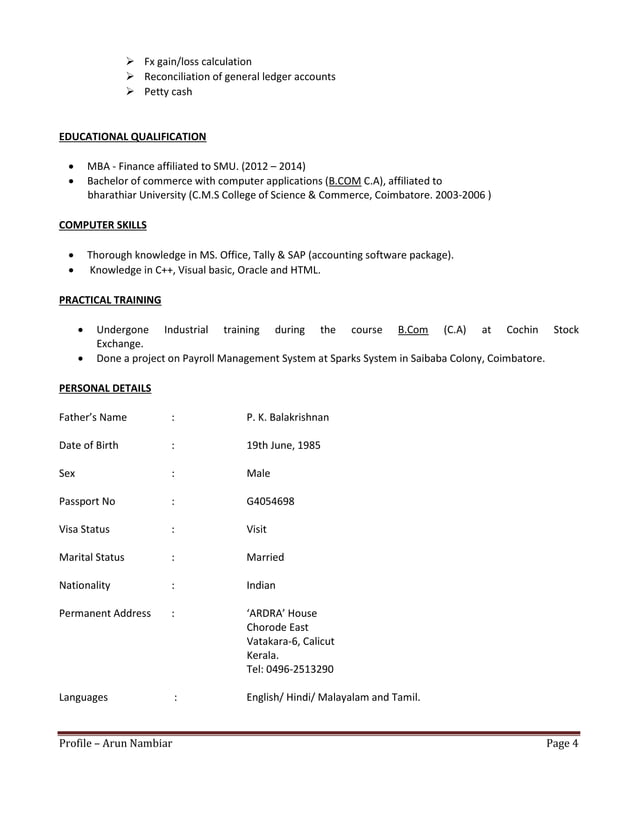 ➢ Fx gain/loss calculation
➢ Reconciliation of general ledger accounts
➢ Petty cash

EDUCATIONAL QUALIFICATION

• MBA - Finance affiliated to SMU. (2012 – 2014)
• Bachelor of commerce with computer applications (B.COM C.A), affiliated to bharathiar University (C.M.S College of Science & Commerce, Coimbatore. 2003-2006 )

COMPUTER SKILLS

• Thorough knowledge in MS. Office, Tally & SAP (accounting software package).
• Knowledge in C++, Visual basic, Oracle and HTML.

PRACTICAL TRAINING

• Undergone Industrial training during the course B.Com (C.A) at Cochin Stock Exchange.
• Done a project on Payroll Management System at Sparks System in Saibaba Colony, Coimbatore.

PERSONAL DETAILS

Father's Name : P. K. Balakrishnan

Date of Birth : 19th June, 1985

Sex : Male

Passport No : G4054698

Visa Status : Visit

Marital Status : Married

Nationality : Indian

Permanent Address : 'ARDRA' House
Chorode East
Vatakara-6, Calicut
Kerala.
Tel: 0496-2513290

Languages : English/ Hindi/ Malayalam and Tamil.

Profile – Arun Nambiar Page 4